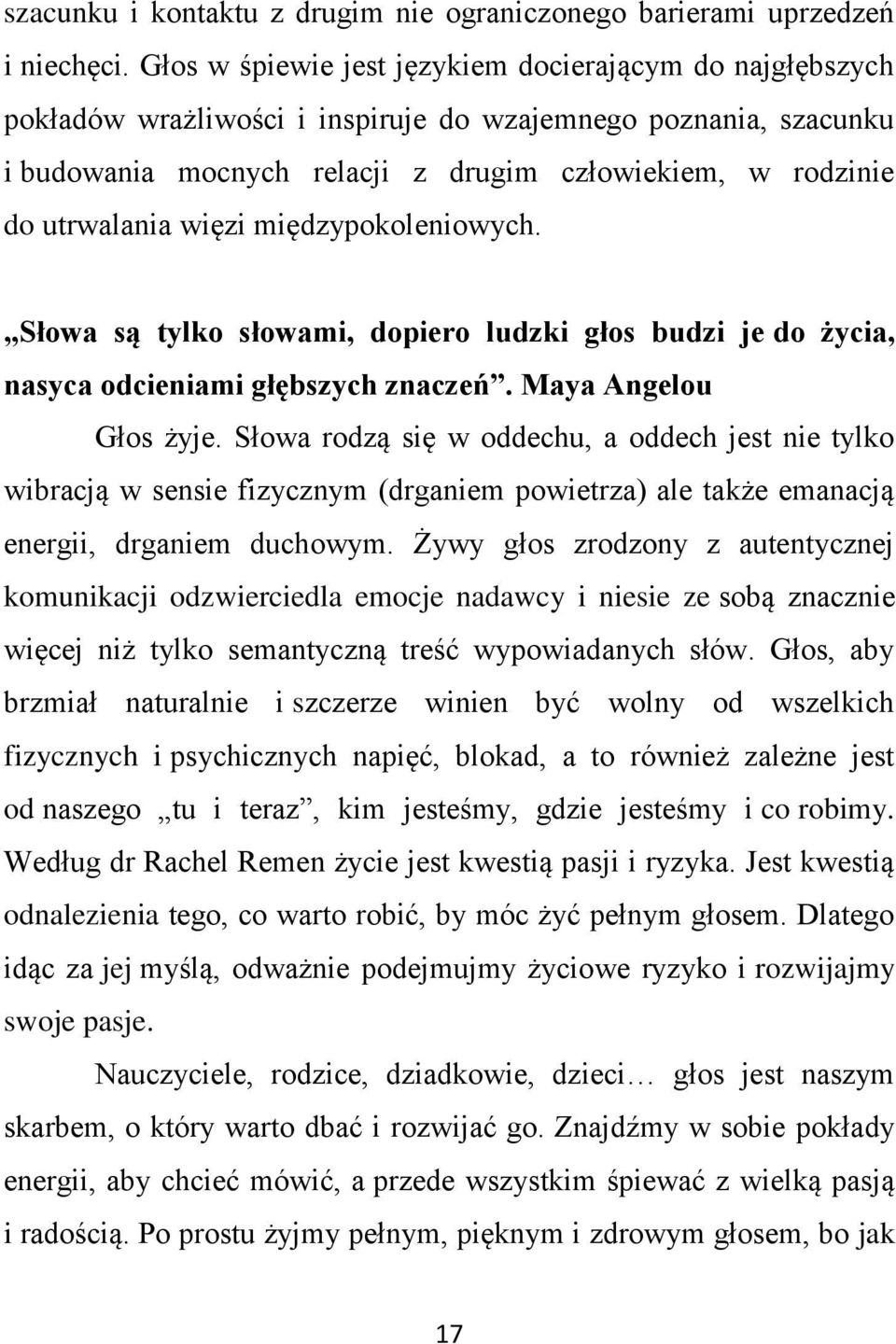 szacunku i kontaktu z drugim nie ograniczonego barierami uprzedzeń i niechęci. Głos w śpiewie jest językiem docierającym do najgłębszych pokładów wrażliwości i inspiruje do wzajemnego poznania, szacunku i budowania mocnych relacji z drugim człowiekiem, w rodzinie do utrwalania więzi międzypokoleniowych.

„Słowa są tylko słowami, dopiero ludzki głos budzi je do życia, nasyca odcieniami głębszych znaczeń”. Maya Angelou

Głos żyje. Słowa rodzą się w oddechu, a oddech jest nie tylko wibracją w sensie fizycznym (drganiem powietrza) ale także emanacją energii, drganiem duchowym. Żywy głos zrodzony z autentycznej komunikacji odzwierciedla emocje nadawcy i niesie ze sobą znacznie więcej niż tylko semantyczną treść wypowiadanych słów. Głos, aby brzmiał naturalnie i szczerze winien być wolny od wszelkich fizycznych i psychicznych napięć, blokad, a to również zależne jest od naszego „tu i teraz”, kim jesteśmy, gdzie jesteśmy i co robimy. Według dr Rachel Remen życie jest kwestią pasji i ryzyka. Jest kwestią odnalezienia tego, co warto robić, by móc żyć pełnym głosem. Dlatego idąc za jej myślą, odważnie podejmujmy życiowe ryzyko i rozwijajmy swoje pasje.

Nauczyciele, rodzice, dziadkowie, dzieci… głos jest naszym skarbem, o który warto dbać i rozwijać go. Znajdźmy w sobie pokłady energii, aby chcieć mówić, a przede wszystkim śpiewać z wielką pasją i radością. Po prostu żyjmy pełnym, pięknym i zdrowym głosem, bo jak

17